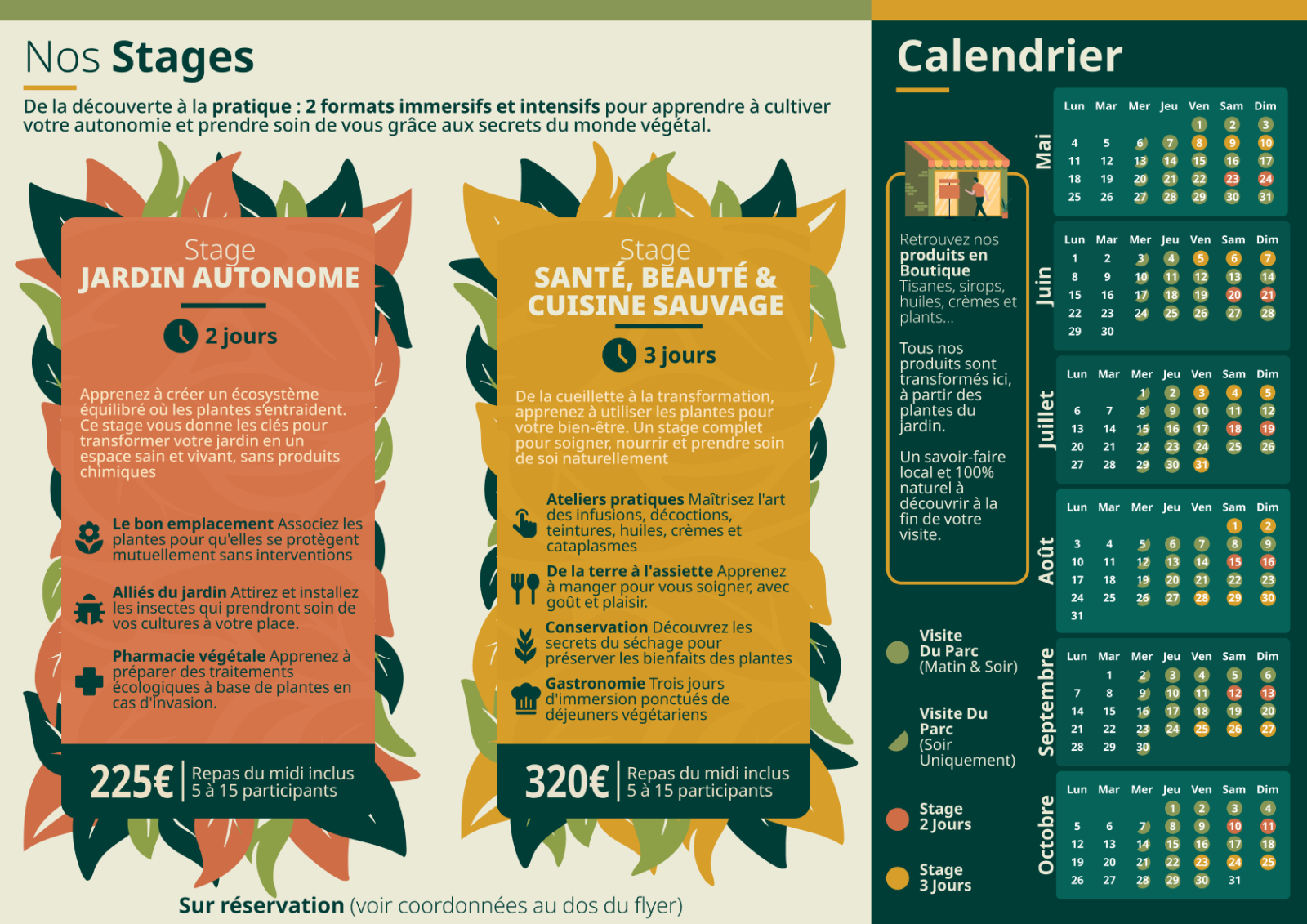 Nos Stages

De la découverte à la pratique : 2 formats immersifs et intensifs pour apprendre à cultiver votre autonomie et prendre soin de vous grâce aux secrets du monde végétal.

Stage
JARDIN AUTONOME

2 jours

Apprenez à créer un écosystème équilibré où les plantes s'entraident. Ce stage vous donne les clés pour transformer votre jardin en un espace sain et vivant, sans produits chimiques

Le bon emplacement Associez les plantes pour qu'elles se protègent mutuellement sans interventions

Alliés du jardin Attirez et installez les insectes qui prendront soin de vos cultures à votre place.

Pharmacie végétale Apprenez à préparer des traitements écologiques à base de plantes en cas d'invasion.

225€ Repas du midi inclus
5 à 15 participants

Stage
SANTÉ, BEAUTÉ & CUISINE SAUVAGE

3 jours

De la cueillette à la transformation, apprenez à utiliser les plantes pour votre bien-être. Un stage complet pour soigner, nourrir et prendre soin de soi naturellement

Ateliers pratiques Maîtrisez l'art des infusions, décoctions, teintures, huiles, crèmes et cataplasmes

De la terre à l'assiette Apprenez à manger pour vous soigner, avec goût et plaisir.

Conservation Découvrez les secrets du séchage pour préserver les bienfaits des plantes

Gastronomie Trois jours d'immersion ponctués de déjeuners végétariens

320€ Repas du midi inclus
5 à 15 participants

Sur réservation (voir coordonnées au dos du flyer)

Calendrier

Retrouvez nos produits en Boutique Tisanes, sirops, huiles, crèmes et plants...

Tous nos produits sont transformés ici, à partir des plantes du jardin.

Un savoir-faire local et 100% naturel à découvrir à la fin de votre visite.

Visite Du Parc (Matin & Soir)

Visite Du Parc (Soir Uniquement)

Stage 2 Jours

Stage 3 Jours

Mai
| Lun | Mar | Mer | Jeu | Ven | Sam | Dim |
|---|---|---|---|---|---|---|
| | | | | 1 | 2 | 3 |
| 4 | 5 | 6 | 7 | 8 | 9 | 10 |
| 11 | 12 | 13 | 14 | 15 | 16 | 17 |
| 18 | 19 | 20 | 21 | 22 | 23 | 24 |
| 25 | 26 | 27 | 28 | 29 | 30 | 31 |

Juin
| Lun | Mar | Mer | Jeu | Ven | Sam | Dim |
|---|---|---|---|---|---|---|
| 1 | 2 | 3 | 4 | 5 | 6 | 7 |
| 8 | 9 | 10 | 11 | 12 | 13 | 14 |
| 15 | 16 | 17 | 18 | 19 | 20 | 21 |
| 22 | 23 | 24 | 25 | 26 | 27 | 28 |
| 29 | 30 | | | | | |

Juillet
| Lun | Mar | Mer | Jeu | Ven | Sam | Dim |
|---|---|---|---|---|---|---|
| | | 1 | 2 | 3 | 4 | 5 |
| 6 | 7 | 8 | 9 | 10 | 11 | 12 |
| 13 | 14 | 15 | 16 | 17 | 18 | 19 |
| 20 | 21 | 22 | 23 | 24 | 25 | 26 |
| 27 | 28 | 29 | 30 | 31 | | |

Août
| Lun | Mar | Mer | Jeu | Ven | Sam | Dim |
|---|---|---|---|---|---|---|
| | | | | | 1 | 2 |
| 3 | 4 | 5 | 6 | 7 | 8 | 9 |
| 10 | 11 | 12 | 13 | 14 | 15 | 16 |
| 17 | 18 | 19 | 20 | 21 | 22 | 23 |
| 24 | 25 | 26 | 27 | 28 | 29 | 30 |
| 31 | | | | | | |

Septembre
| Lun | Mar | Mer | Jeu | Ven | Sam | Dim |
|---|---|---|---|---|---|---|
| | 1 | 2 | 3 | 4 | 5 | 6 |
| 7 | 8 | 9 | 10 | 11 | 12 | 13 |
| 14 | 15 | 16 | 17 | 18 | 19 | 20 |
| 21 | 22 | 23 | 24 | 25 | 26 | 27 |
| 28 | 29 | 30 | | | | |

Octobre
| Lun | Mar | Mer | Jeu | Ven | Sam | Dim |
|---|---|---|---|---|---|---|
| | | | 1 | 2 | 3 | 4 |
| 5 | 6 | 7 | 8 | 9 | 10 | 11 |
| 12 | 13 | 14 | 15 | 16 | 17 | 18 |
| 19 | 20 | 21 | 22 | 23 | 24 | 25 |
| 26 | 27 | 28 | 29 | 30 | 31 | |